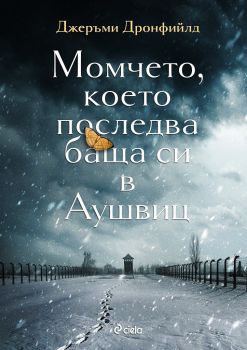 Джеръми Дронфийлд

Момчето, което последва баща си в Аушвиц

ciela